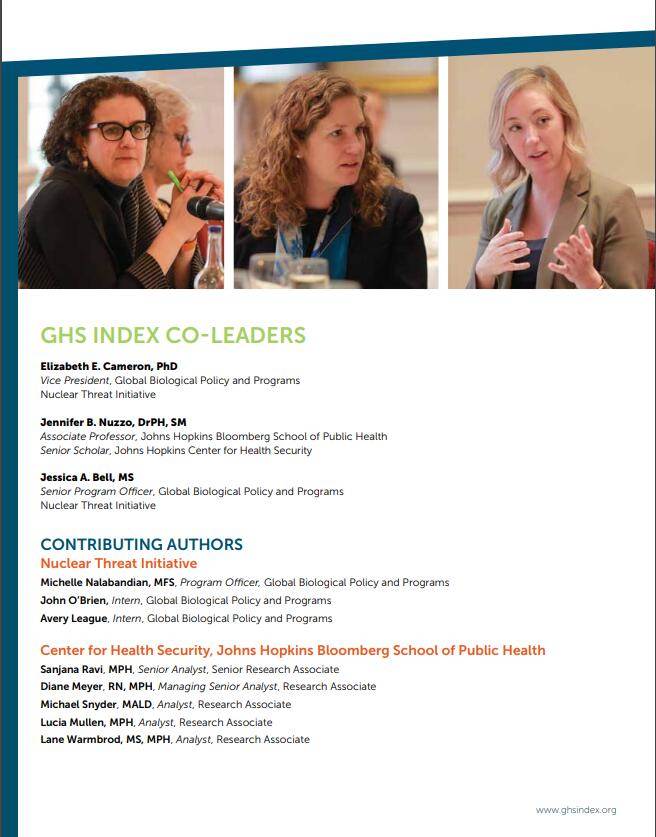 GHS INDEX CO-LEADERS

Elizabeth E. Cameron, PhD
Vice President, Global Biological Policy and Programs
Nuclear Threat Initiative

Jennifer B. Nuzzo, DrPH, SM
Associate Professor, Johns Hopkins Bloomberg School of Public Health
Senior Scholar, Johns Hopkins Center for Health Security

Jessica A. Bell, MS
Senior Program Officer, Global Biological Policy and Programs
Nuclear Threat Initiative

CONTRIBUTING AUTHORS
Nuclear Threat Initiative
Michelle Nalabandian, MFS, Program Officer, Global Biological Policy and Programs
John O'Brien, Intern, Global Biological Policy and Programs
Avery League, Intern, Global Biological Policy and Programs

Center for Health Security, Johns Hopkins Bloomberg School of Public Health
Sanjana Ravi, MPH, Senior Analyst, Senior Research Associate
Diane Meyer, RN, MPH, Managing Senior Analyst, Research Associate
Michael Snyder, MALD, Analyst, Research Associate
Lucia Mullen, MPH, Analyst, Research Associate
Lane Warmbrod, MS, MPH, Analyst, Research Associate

www.ghsindex.org